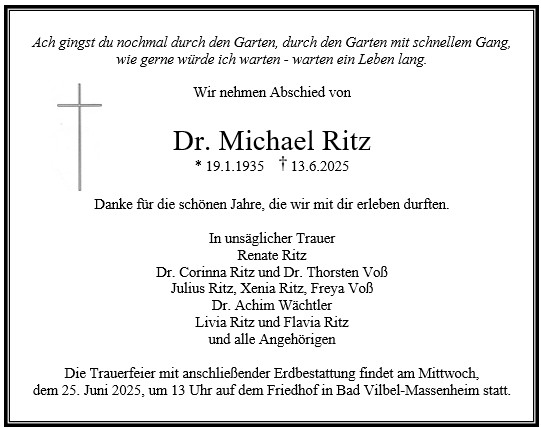 Ach gingst du nochmal durch den Garten, durch den Garten mit schnellem Gang, wie gerne würde ich warten - warten ein Leben lang.

Wir nehmen Abschied von

Dr. Michael Ritz

* 19.1.1935 † 13.6.2025

Danke für die schönen Jahre, die wir mit dir erleben durften.

In unsäglicher Trauer
Renate Ritz
Dr. Corinna Ritz und Dr. Thorsten Voß
Julius Ritz, Xenia Ritz, Freya Voß
Dr. Achim Wächtler
Livia Ritz und Flavia Ritz
und alle Angehörigen

Die Trauerfeier mit anschließender Erdbestattung findet am Mittwoch, dem 25. Juni 2025, um 13 Uhr auf dem Friedhof in Bad Vilbel-Massenheim statt.